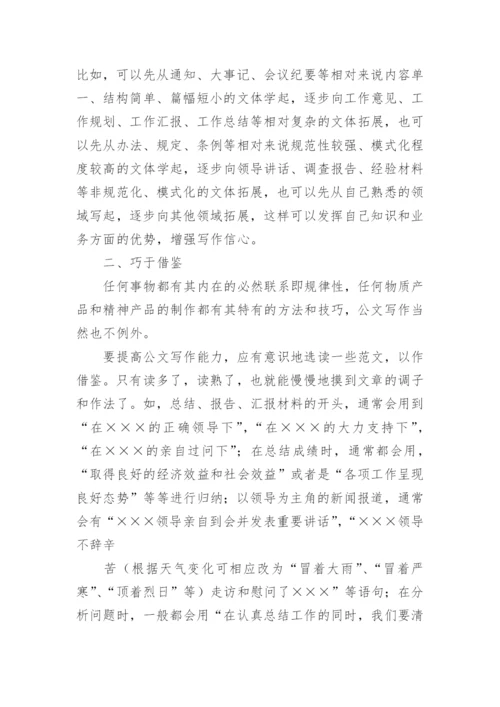 比如，可以先从通知、大事记、会议纪要等相对来说内容单一、结构简单、篇幅短小的文体学起，逐步向工作意见、工作规划、工作汇报、工作总结等相对复杂的文体拓展，也可以先从办法、规定、条例等相对来说规范性较强、模式化程度较高的文体学起，逐步向领导讲话、调查报告、经验材料等非规范化、模式化的文体拓展，也可以先从自己熟悉的领域写起，逐步向其他领域拓展，这样可以发挥自己知识和业务方面的优势，增强写作信心。

二、巧于借鉴

任何事物都有其内在的必然联系即规律性，任何物质产品和精神产品的制作都有其特有的方法和技巧，公文写作当然也不例外。

要提高公文写作能力，应有意识地选读一些范文，以作借鉴。只有读多了，读熟了，也就能慢慢地摸到文章的调子和作法了。如，总结、报告、汇报材料的开头，通常会用到“在×××的正确领导下”，“在×××的大力支持下”，“在×××的亲自过问下”；在总结成绩时，通常都会用，“取得良好的经济效益和社会效益”或者是“各项工作呈现良好态势”等等进行归纳；以领导为主角的新闻报道，通常会有“×××领导亲自到会并发表重要讲话”，“×××领导不辞辛

苦（根据天气变化可相应改为“冒着大雨”、“冒着严寒”、“顶着烈日”等）走访和慰问了×××”等语句；在分析问题时，一般都会用“在认真总结工作的同时，我们要清